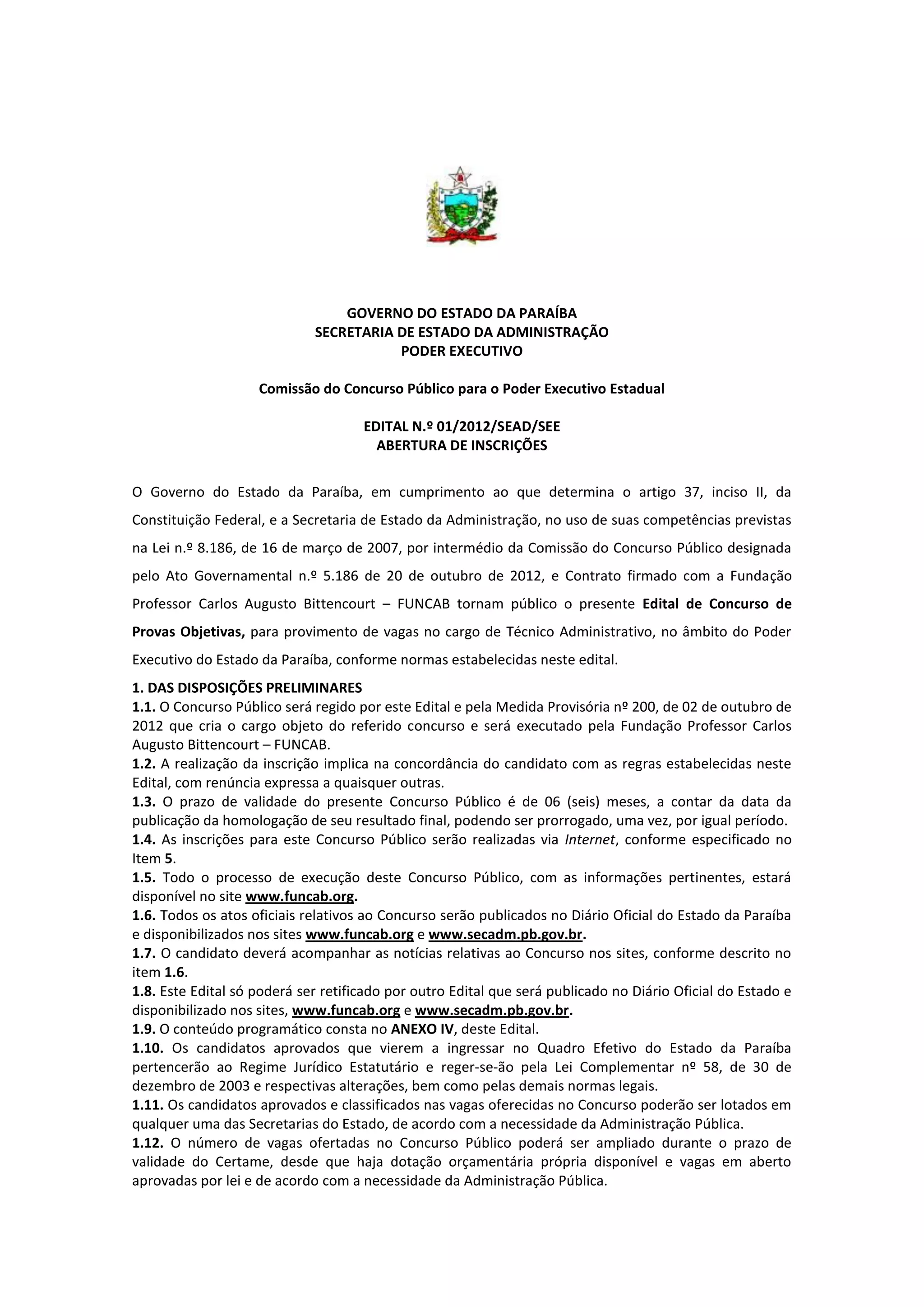 GOVERNO DO ESTADO DA PARAÍBA
SECRETARIA DE ESTADO DA ADMINISTRAÇÃO
PODER EXECUTIVO

Comissão do Concurso Público para o Poder Executivo Estadual

EDITAL N.º 01/2012/SEAD/SEE
ABERTURA DE INSCRIÇÕES

O Governo do Estado da Paraíba, em cumprimento ao que determina o artigo 37, inciso II, da Constituição Federal, e a Secretaria de Estado da Administração, no uso de suas competências previstas na Lei n.º 8.186, de 16 de março de 2007, por intermédio da Comissão do Concurso Público designada pelo Ato Governamental n.º 5.186 de 20 de outubro de 2012, e Contrato firmado com a Fundação Professor Carlos Augusto Bittencourt – FUNCAB tornam público o presente Edital de Concurso de Provas Objetivas, para provimento de vagas no cargo de Técnico Administrativo, no âmbito do Poder Executivo do Estado da Paraíba, conforme normas estabelecidas neste edital.

1. DAS DISPOSIÇÕES PRELIMINARES
1.1. O Concurso Público será regido por este Edital e pela Medida Provisória nº 200, de 02 de outubro de 2012 que cria o cargo objeto do referido concurso e será executado pela Fundação Professor Carlos Augusto Bittencourt – FUNCAB.
1.2. A realização da inscrição implica na concordância do candidato com as regras estabelecidas neste Edital, com renúncia expressa a quaisquer outras.
1.3. O prazo de validade do presente Concurso Público é de 06 (seis) meses, a contar da data da publicação da homologação de seu resultado final, podendo ser prorrogado, uma vez, por igual período.
1.4. As inscrições para este Concurso Público serão realizadas via Internet, conforme especificado no Item 5.
1.5. Todo o processo de execução deste Concurso Público, com as informações pertinentes, estará disponível no site www.funcab.org.
1.6. Todos os atos oficiais relativos ao Concurso serão publicados no Diário Oficial do Estado da Paraíba e disponibilizados nos sites www.funcab.org e www.secadm.pb.gov.br.
1.7. O candidato deverá acompanhar as notícias relativas ao Concurso nos sites, conforme descrito no item 1.6.
1.8. Este Edital só poderá ser retificado por outro Edital que será publicado no Diário Oficial do Estado e disponibilizado nos sites, www.funcab.org e www.secadm.pb.gov.br.
1.9. O conteúdo programático consta no ANEXO IV, deste Edital.
1.10. Os candidatos aprovados que vierem a ingressar no Quadro Efetivo do Estado da Paraíba pertencerão ao Regime Jurídico Estatutário e reger-se-ão pela Lei Complementar nº 58, de 30 de dezembro de 2003 e respectivas alterações, bem como pelas demais normas legais.
1.11. Os candidatos aprovados e classificados nas vagas oferecidas no Concurso poderão ser lotados em qualquer uma das Secretarias do Estado, de acordo com a necessidade da Administração Pública.
1.12. O número de vagas ofertadas no Concurso Público poderá ser ampliado durante o prazo de validade do Certame, desde que haja dotação orçamentária própria disponível e vagas em aberto aprovadas por lei e de acordo com a necessidade da Administração Pública.